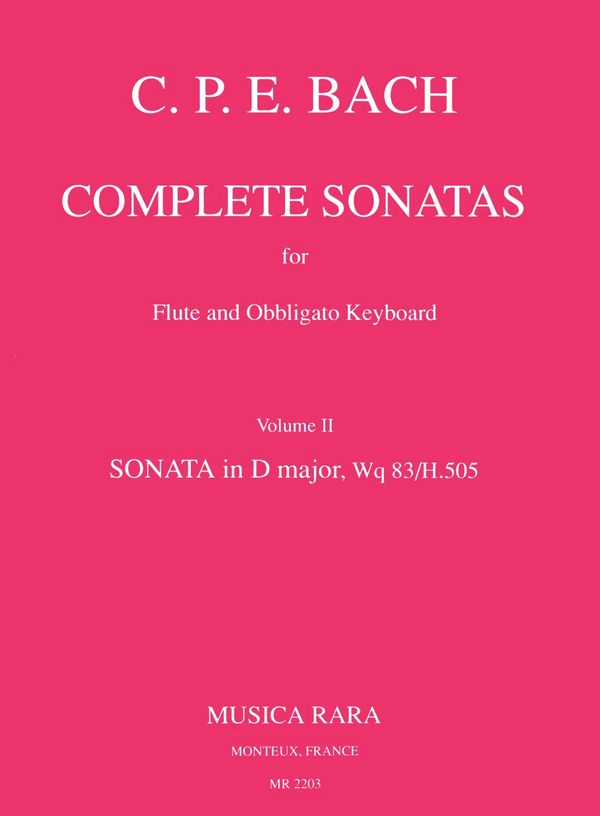 C. P. E. BACH

COMPLETE SONATAS

for

Flute and Obbligato Keyboard

Volume II

SONATA in D major, Wq 83/H.505

MUSICA RARA

MONTEUX, FRANCE

MR 2203